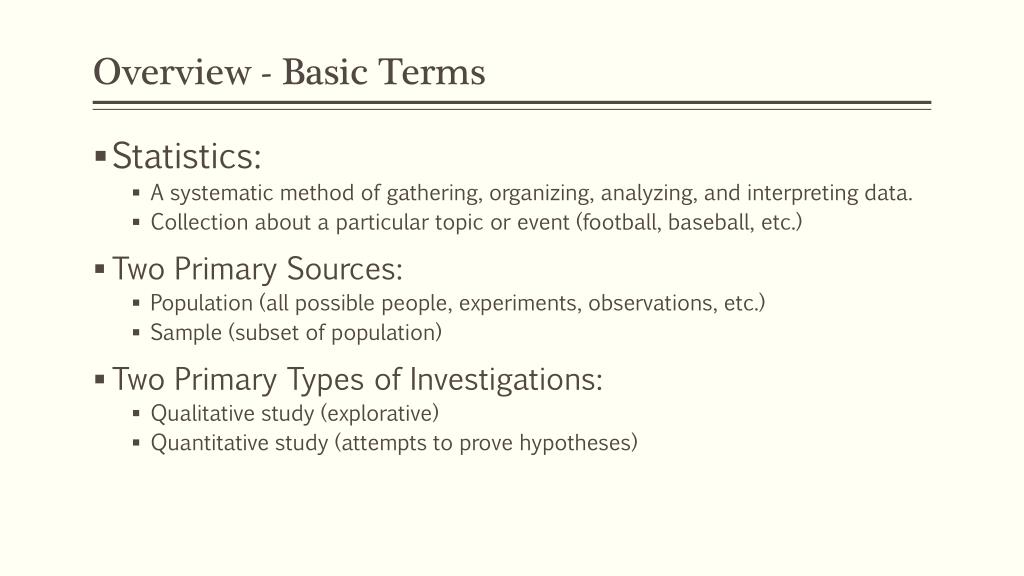 Overview - Basic Terms

▪ Statistics:
▪ A systematic method of gathering, organizing, analyzing, and interpreting data.
▪ Collection about a particular topic or event (football, baseball, etc.)

▪ Two Primary Sources:
▪ Population (all possible people, experiments, observations, etc.)
▪ Sample (subset of population)

▪ Two Primary Types of Investigations:
▪ Qualitative study (explorative)
▪ Quantitative study (attempts to prove hypotheses)